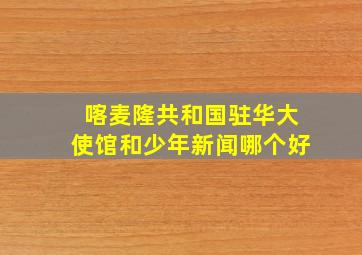 喀麦隆共和国驻华大使馆和少年新闻哪个好